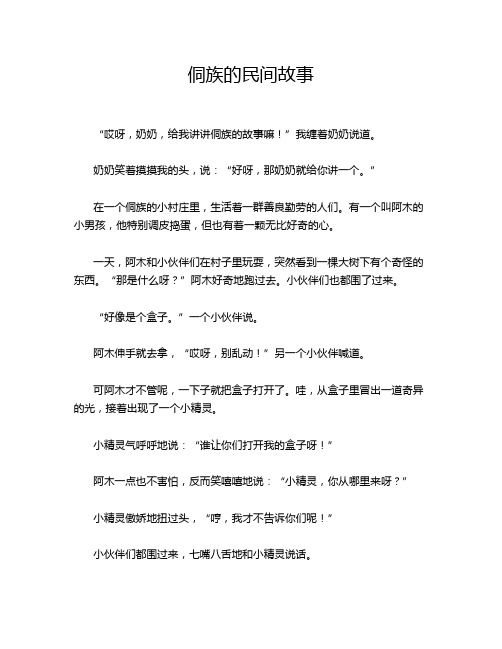 侗族的民间故事

“哎呀，奶奶，给我讲讲侗族的故事嘛！”我缠着奶奶说道。

奶奶笑着摸摸我的头，说：“好呀，那奶奶就给你讲一个。”

在一个侗族的小村庄里，生活着一群善良勤劳的人们。有一个叫阿木的小男孩，他特别调皮捣蛋，但也有着一颗无比好奇的心。

一天，阿木和小伙伴们在村子里玩耍，突然看到一棵大树下有个奇怪的东西。“那是什么呀？”阿木好奇地跑过去。小伙伴们也都围了过来。

“好像是个盒子。”一个小伙伴说。

阿木伸手就去拿，“哎呀，别乱动！”另一个小伙伴喊道。

可阿木才不管呢，一下子就把盒子打开了。哇，从盒子里冒出一道奇异的光，接着出现了一个小精灵。

小精灵气呼呼地说：“谁让你们打开我的盒子呀！”

阿木一点也不害怕，反而笑嘻嘻地说：“小精灵，你从哪里来呀？”

小精灵傲娇地扭过头，“哼，我才不告诉你们呢！”

小伙伴们都围过来，七嘴八舌地和小精灵说话。